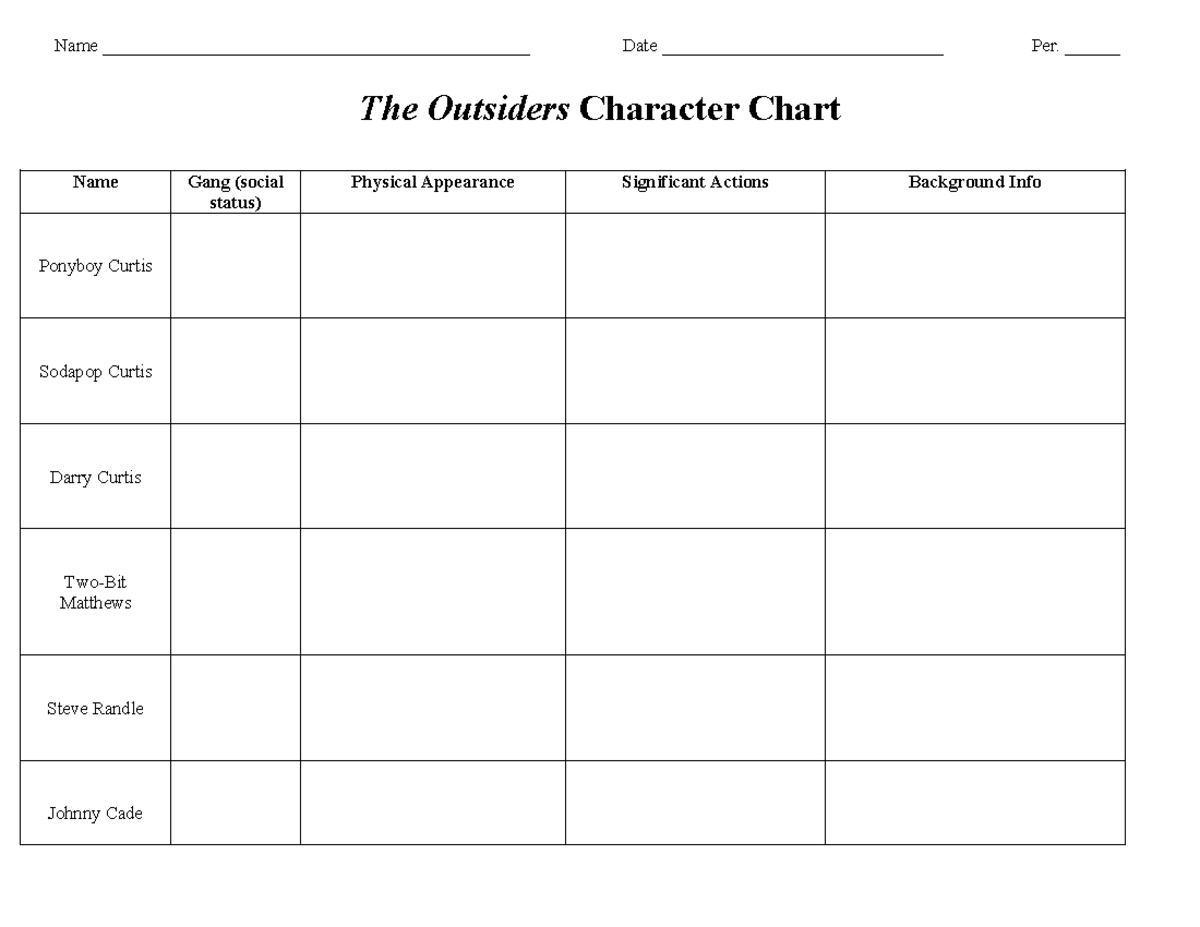 Name ____ Date ____ Per. ____

The Outsiders Character Chart

| Name | Gang (social status) | Physical Appearance | Significant Actions | Background Info |
|---|---|---|---|---|
| Ponyboy Curtis | | | | |
| Sodapop Curtis | | | | |
| Darry Curtis | | | | |
| Two-Bit Matthews | | | | |
| Steve Randle | | | | |
| Johnny Cade | | | | |